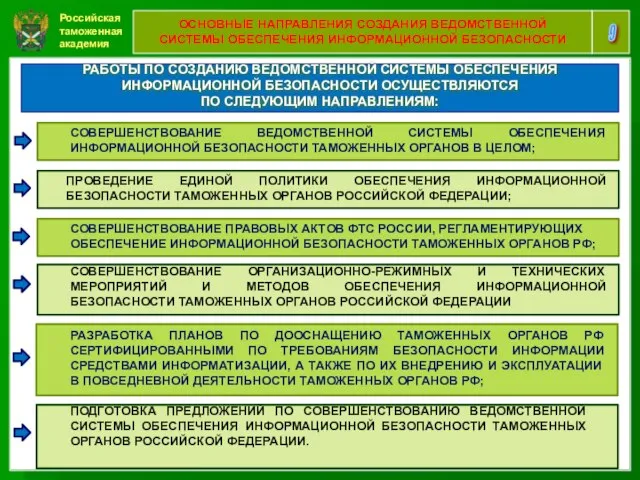 Российская таможенная академия

ОСНОВНЫЕ НАПРАВЛЕНИЯ СОЗДАНИЯ ВЕДОМСТВЕННОЙ СИСТЕМЫ ОБЕСПЕЧЕНИЯ ИНФОРМАЦИОННОЙ БЕЗОПАСНОСТИ

9

РАБОТЫ ПО СОЗДАНИЮ ВЕДОМСТВЕННОЙ СИСТЕМЫ ОБЕСПЕЧЕНИЯ ИНФОРМАЦИОННОЙ БЕЗОПАСНОСТИ ОСУЩЕСТВЛЯЮТСЯ ПО СЛЕДУЮЩИМ НАПРАВЛЕНИЯМ:

СОВЕРШЕНСТВОВАНИЕ ВЕДОМСТВЕННОЙ СИСТЕМЫ ОБЕСПЕЧЕНИЯ ИНФОРМАЦИОННОЙ БЕЗОПАСНОСТИ ТАМОЖЕННЫХ ОРГАНОВ В ЦЕЛОМ;

ПРОВЕДЕНИЕ ЕДИНОЙ ПОЛИТИКИ ОБЕСПЕЧЕНИЯ ИНФОРМАЦИОННОЙ БЕЗОПАСНОСТИ ТАМОЖЕННЫХ ОРГАНОВ РОССИЙСКОЙ ФЕДЕРАЦИИ;

СОВЕРШЕНСТВОВАНИЕ ПРАВОВЫХ АКТОВ ФТС РОССИИ, РЕГЛАМЕНТИРУЮЩИХ ОБЕСПЕЧЕНИЕ ИНФОРМАЦИОННОЙ БЕЗОПАСНОСТИ ТАМОЖЕННЫХ ОРГАНОВ РФ;

СОВЕРШЕНСТВОВАНИЕ ОРГАНИЗАЦИОННО-РЕЖИМНЫХ И ТЕХНИЧЕСКИХ МЕРОПРИЯТИЙ И МЕТОДОВ ОБЕСПЕЧЕНИЯ ИНФОРМАЦИОННОЙ БЕЗОПАСНОСТИ ТАМОЖЕННЫХ ОРГАНОВ РОССИЙСКОЙ ФЕДЕРАЦИИ

РАЗРАБОТКА ПЛАНОВ ПО ДООСНАЩЕНИЮ ТАМОЖЕННЫХ ОРГАНОВ РФ СЕРТИФИЦИРОВАННЫМИ ПО ТРЕБОВАНИЯМ БЕЗОПАСНОСТИ ИНФОРМАЦИИ СРЕДСТВАМИ ИНФОРМАТИЗАЦИИ, А ТАКЖЕ ПО ИХ ВНЕДРЕНИЮ И ЭКСПЛУАТАЦИИ В ПОВСЕДНЕВНОЙ ДЕЯТЕЛЬНОСТИ ТАМОЖЕННЫХ ОРГАНОВ РФ;

ПОДГОТОВКА ПРЕДЛОЖЕНИЙ ПО СОВЕРШЕНСТВОВАНИЮ ВЕДОМСТВЕННОЙ СИСТЕМЫ ОБЕСПЕЧЕНИЯ ИНФОРМАЦИОННОЙ БЕЗОПАСНОСТИ ТАМОЖЕННЫХ ОРГАНОВ РОССИЙСКОЙ ФЕДЕРАЦИИ.